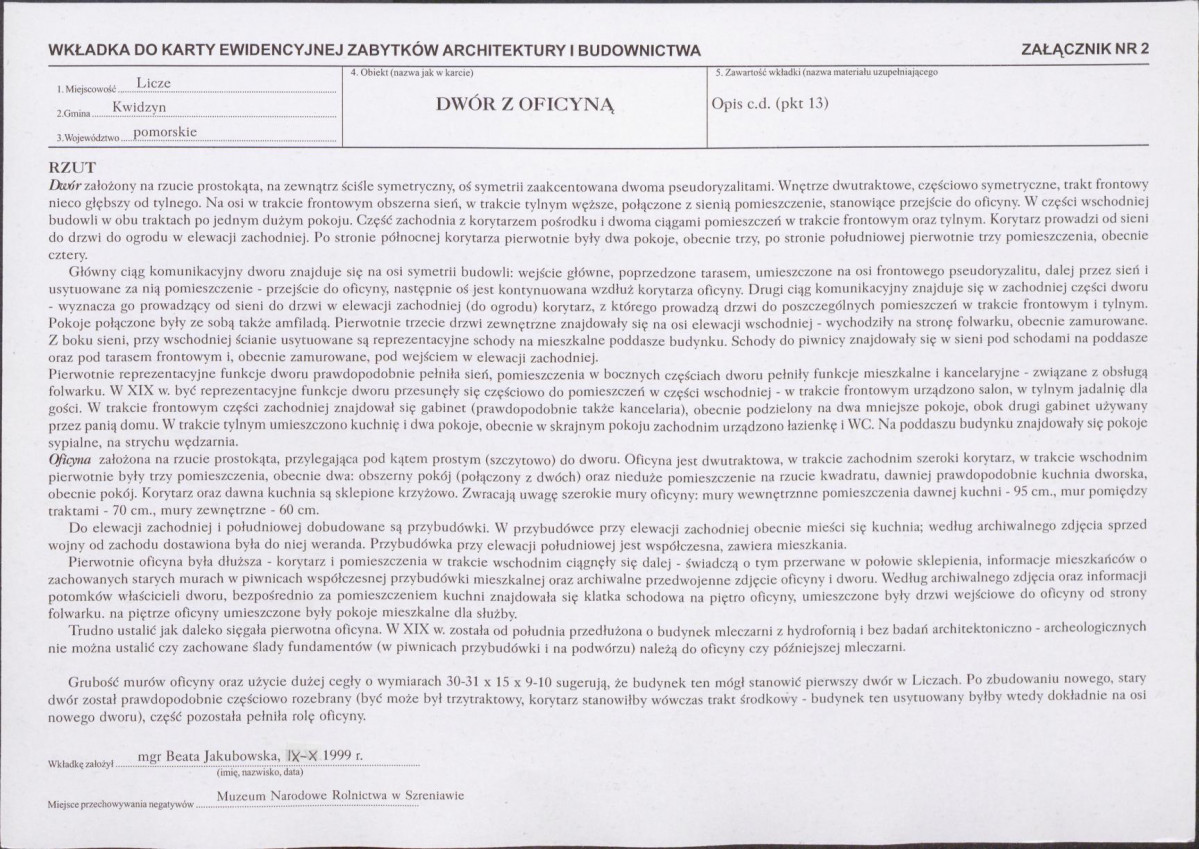 WKŁADKA DO KARTY EWIDENCYJNEJ ZABYTKÓW ARCHITEKTURY I BUDOWNICTWA

ZAŁĄCZNIK NR 2

1. Miejscowość Licze
2.Gmina Kwidzyn
3.Województwo pomorskie

4. Obiekt (nazwa jak w karcie)
DWÓR Z OFICYNĄ

5. Zawartość wkładki (nazwa materiału uzupełniającego
Opis c.d. (pkt 13)

RZUT
Dwór założony na rzucie prostokąta, na zewnątrz ściśle symetryczny, oś symetrii zaakcentowana dwoma pseudoryzalitami. Wnętrze dwutraktowe, częściowo symetryczne, trakt frontowy nieco głębszy od tylnego. Na osi w trakcie frontowym obszerna sień, w trakcie tylnym węższe, połączone z sienią pomieszczenie, stanowiące przejście do oficyny. W części wschodniej budowli w obu traktach po jednym dużym pokoju. Część zachodnia z korytarzem pośrodku i dwoma ciągami pomieszczeń w trakcie frontowym oraz tylnym. Korytarz prowadzi od sieni do drzwi do ogrodu w elewacji zachodniej. Po stronie północnej korytarza pierwotnie były dwa pokoje, obecnie trzy, po stronie południowej pierwotnie trzy pomieszczenia, obecnie cztery.

Główny ciąg komunikacyjny dworu znajduje się na osi symetrii budowli: wejście główne, poprzedzone tarasem, umieszczone na osi frontowego pseudoryzalitu, dalej przez sień i usytuowane za nią pomieszczenie - przejście do oficyny, następnie oś jest kontynuowana wzdłuż korytarza oficyny. Drugi ciąg komunikacyjny znajduje się w zachodniej części dworu - wyznacza go prowadzący od sieni do drzwi w elewacji zachodniej (do ogrodu) korytarz, z którego prowadzą drzwi do poszczególnych pomieszczeń w trakcie frontowym i tylnym. Pokoje połączone były ze sobą także amfiladą. Pierwotnie trzecie drzwi zewnętrzne znajdowały się na osi elewacji wschodniej - wychodziły na stronę folwarku, obecnie zamurowane. Z boku sieni, przy wschodniej ścianie usytuowane są reprezentacyjne schody na mieszkalne poddasze budynku. Schody do piwnicy znajdowały się w sieni pod schodami na poddasze oraz pod tarasem frontowym i, obecnie zamurowane, pod wejściem w elewacji zachodniej.

Pierwotnie reprezentacyjne funkcje dworu prawdopodobnie pełniła sień, pomieszczenia w bocznych częściach dworu pełniły funkcje mieszkalne i kancelaryjne - związane z obsługą folwarku. W XIX w. być reprezentacyjne funkcje dworu przesunęły się częściowo do pomieszczeń w części wschodniej - w trakcie frontowym urządzono salon, w tylnym jadalnię dla gości. W trakcie frontowym części zachodniej znajdował się gabinet (prawdopodobnie także kancelaria), obecnie podzielony na dwa mniejsze pokoje, obok drugi gabinet używany przez panią domu. W trakcie tylnym umieszczono kuchnię i dwa pokoje, obecnie w skrajnym pokoju zachodnim urządzono łazienkę i WC. Na poddaszu budynku znajdowały się pokoje sypialne, na strychu wędzarnia.

Oficyna założona na rzucie prostokąta, przylegająca pod kątem prostym (szczytowo) do dworu. Oficyna jest dwutraktowa, w trakcie zachodnim szeroki korytarz, w trakcie wschodnim pierwotnie były trzy pomieszczenia, obecnie dwa: obszerny pokój (połączony z dwóch) oraz nieduże pomieszczenie na rzucie kwadratu, dawniej prawdopodobnie kuchnia dworska, obecnie pokój. Korytarz oraz dawna kuchnia są sklepione krzyżowo. Zwracają uwagę szerokie mury oficyny: mury wewnętrznne pomieszczenia dawnej kuchni - 95 cm., mur pomiędzy traktami - 70 cm., mury zewnętrzne - 60 cm.

Do elewacji zachodniej i południowej dobudowane są przybudówki. W przybudówce przy elewacji zachodniej obecnie mieści się kuchnia; według archiwalnego zdjęcia sprzed wojny od zachodu dostawiona była do niej weranda. Przybudówka przy elewacji południowej jest współczesna, zawiera mieszkania.

Pierwotnie oficyna była dłuższa - korytarz i pomieszczenia w trakcie wschodnim ciągnęły się dalej - świadczą o tym przerwane w połowie sklepienia, informacje mieszkańców o zachowanych starych murach w piwnicach współczesnej przybudówki mieszkalnej oraz archiwalne przedwojenne zdjęcie oficyny i dworu. Według archiwalnego zdjęcia oraz informacji potomków właścicieli dworu, bezpośrednio za pomieszczeniem kuchni znajdowała się klatka schodowa na piętro oficyny, umieszczone były drzwi wejściowe do oficyny od strony folwarku. na piętrze oficyny umieszczone były pokoje mieszkalne dla służby.

Trudno ustalić jak daleko sięgała pierwotna oficyna. W XIX w. została od południa przedłużona o budynek mleczarni z hydrofornią i bez badań architektoniczno - archeologicznych nie można ustalić czy zachowane ślady fundamentów (w piwnicach przybudówki i na podwórzu) należą do oficyny czy późniejszej mleczarni.

Grubość murów oficyny oraz użycie dużej cegły o wymiarach 30-31 x 15 x 9-10 sugerują, że budynek ten mógł stanowić pierwszy dwór w Liczach. Po zbudowaniu nowego, stary dwór został prawdopodobnie częściowo rozebrany (być może był trzytraktowy, korytarz stanowiłby wówczas trakt środkowy - budynek ten usytuowany byłby wtedy dokładnie na osi nowego dworu), część pozostała pełniła rolę oficyny.

Wkładkę założył mgr Beata Jakubowska, IX-X 1999 r.
(imię, nazwisko, data)

Miejsce przechowywania negatywów Muzeum Narodowe Rolnictwa w Szreniawie